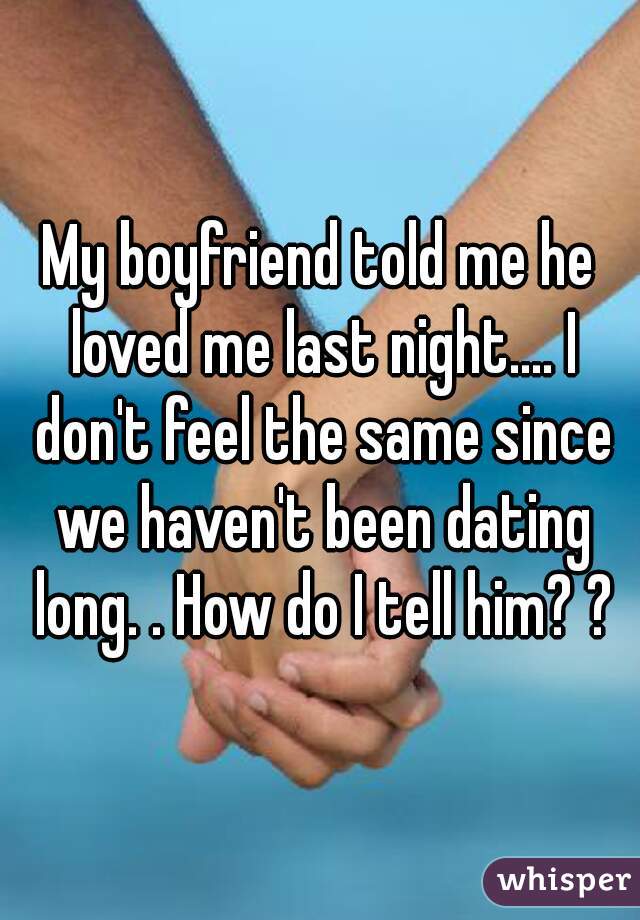 My boyfriend told me he loved me last night.... I don't feel the same since we haven't been dating long. . How do I tell him? ?

whisper